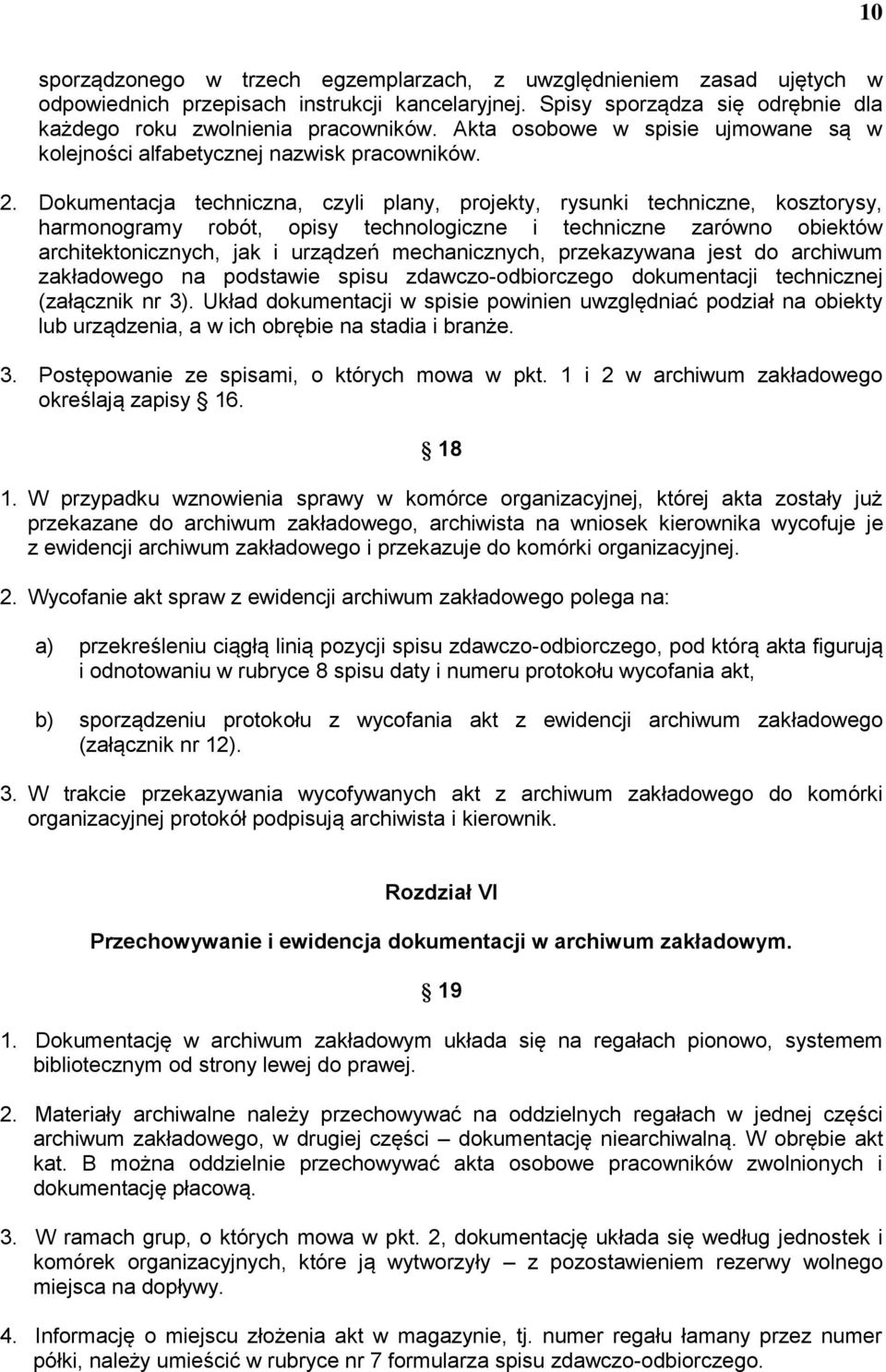 10

sporządzonego w trzech egzemplarzach, z uwzględnieniem zasad ujętych w odpowiednich przepisach instrukcji kancelaryjnej. Spisy sporządza się odrębnie dla każdego roku zwolnienia pracowników. Akta osobowe w spisie ujmowane są w kolejności alfabetycznej nazwisk pracowników.

2. Dokumentacja techniczna, czyli plany, projekty, rysunki techniczne, kosztorysy, harmonogramy robót, opisy technologiczne i techniczne zarówno obiektów architektonicznych, jak i urządzeń mechanicznych, przekazywana jest do archiwum zakładowego na podstawie spisu zdawczo-odbiorczego dokumentacji technicznej (załącznik nr 3). Układ dokumentacji w spisie powinien uwzględniać podział na obiekty lub urządzenia, a w ich obrębie na stadia i branże.

3. Postępowanie ze spisami, o których mowa w pkt. 1 i 2 w archiwum zakładowego określają zapisy § 16.

§ 18

1. W przypadku wznowienia sprawy w komórce organizacyjnej, której akta zostały już przekazane do archiwum zakładowego, archiwista na wniosek kierownika wycofuje je z ewidencji archiwum zakładowego i przekazuje do komórki organizacyjnej.

2. Wycofanie akt spraw z ewidencji archiwum zakładowego polega na:

a) przekreśleniu ciągłą linią pozycji spisu zdawczo-odbiorczego, pod którą akta figurują i odnotowaniu w rubryce 8 spisu daty i numeru protokołu wycofania akt,

b) sporządzeniu protokołu z wycofania akt z ewidencji archiwum zakładowego (załącznik nr 12).

3. W trakcie przekazywania wycofywanych akt z archiwum zakładowego do komórki organizacyjnej protokół podpisują archiwista i kierownik.

Rozdział VI

Przechowywanie i ewidencja dokumentacji w archiwum zakładowym.

§ 19

1. Dokumentację w archiwum zakładowym układa się na regałach pionowo, systemem bibliotecznym od strony lewej do prawej.

2. Materiały archiwalne należy przechowywać na oddzielnych regałach w jednej części archiwum zakładowego, w drugiej części – dokumentację niearchiwalną. W obrębie akt kat. B można oddzielnie przechowywać akta osobowe pracowników zwolnionych i dokumentację płacową.

3. W ramach grup, o których mowa w pkt. 2, dokumentację układa się według jednostek i komórek organizacyjnych, które ją wytworzyły – z pozostawieniem rezerwy wolnego miejsca na dopływy.

4. Informację o miejscu złożenia akt w magazynie, tj. numer regału łamany przez numer półki, należy umieścić w rubryce nr 7 formularza spisu zdawczo-odbiorczego.